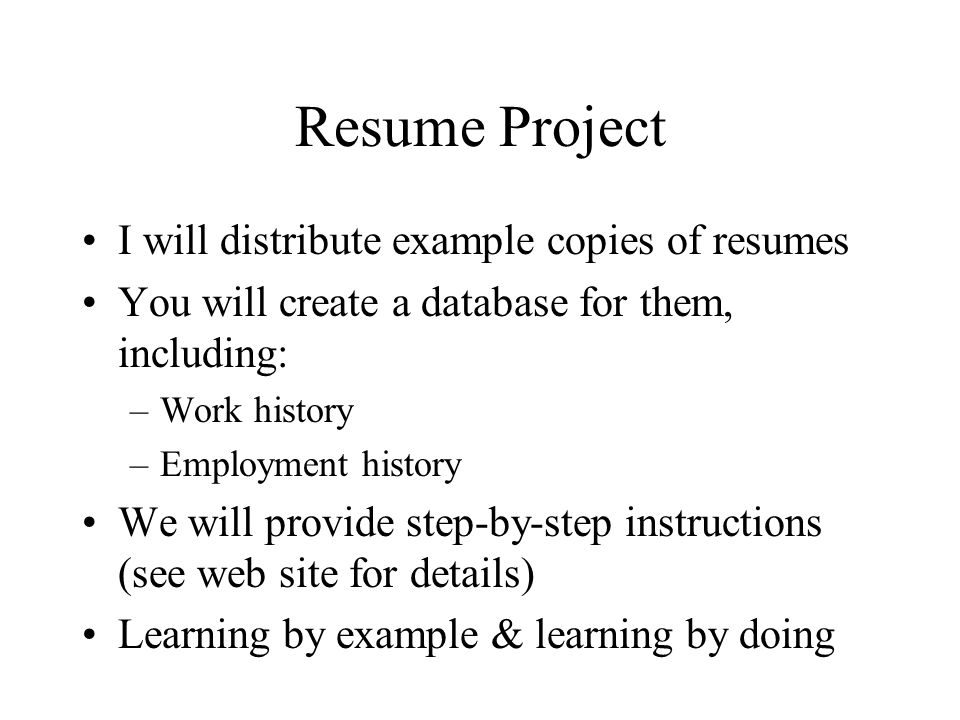 Resume Project

• I will distribute example copies of resumes
• You will create a database for them, including:
– Work history
– Employment history
• We will provide step-by-step instructions (see web site for details)
• Learning by example & learning by doing